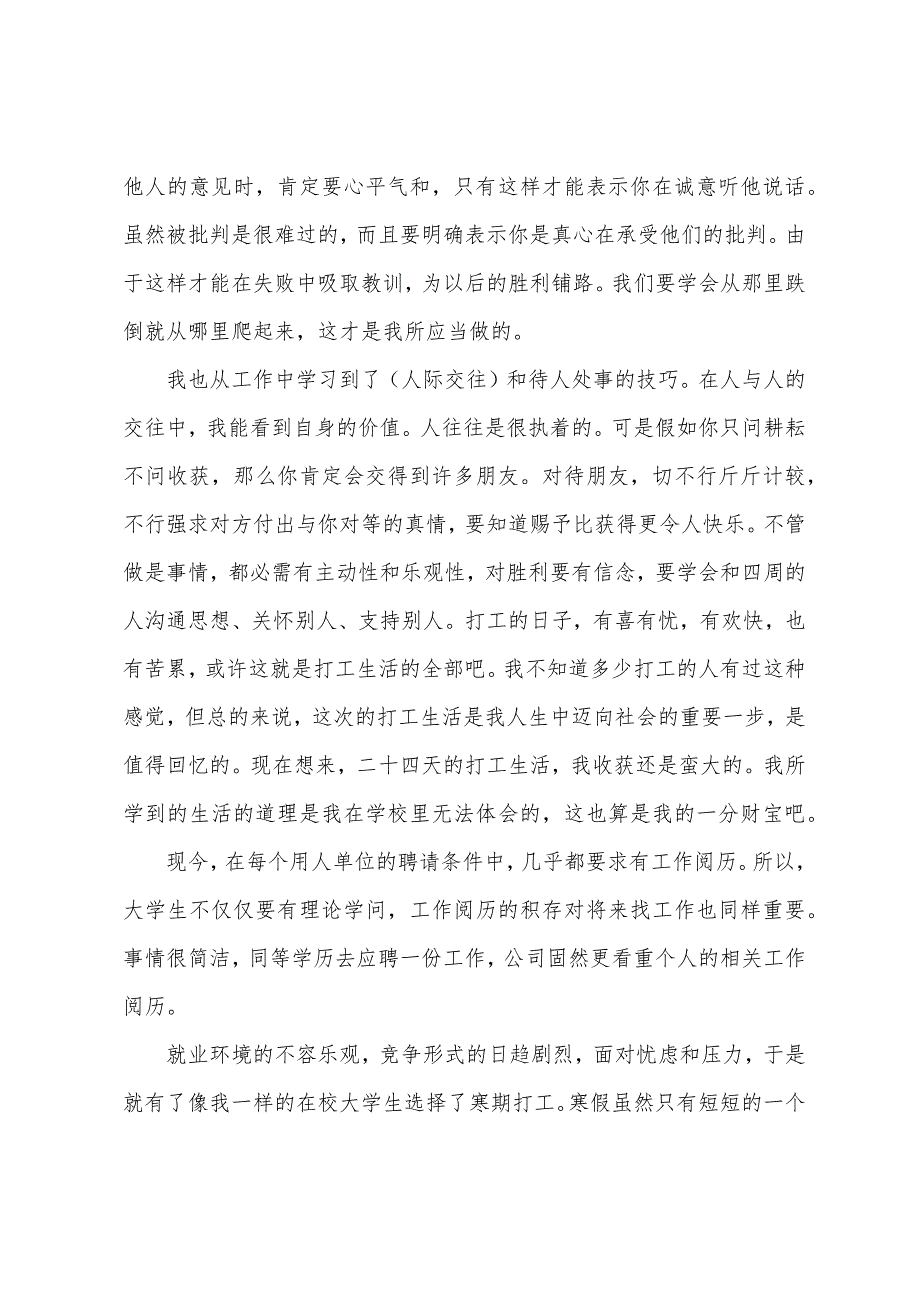 他人的意见时，肯定要心平气和，只有这样才能表示你在诚意听他说话。虽然被批判是很难过的，而且要明确表示你是真心在承受他们的批判。由于这样才能在失败中吸取教训，为以后的胜利铺路。我们要学会从那里跌倒就从哪里爬起来，这才是我所应当做的。

我也从工作中学习到了（人际交往）和待人处事的技巧。在人与人的交往中，我能看到自身的价值。人往往是很执着的。可是假如你只问耕耘不问收获，那么你肯定会交得到许多朋友。对待朋友，切不行斤斤计较，不行强求对方付出与你对等的真情，要知道赐予比获得更令人快乐。不管做是事情，都必需有主动性和乐观性，对胜利要有信念，要学会和四周的人沟通思想、关怀别人、支持别人。打工的日子，有喜有忧，有欢快，也有苦累，或许这就是打工生活的全部吧。我不知道多少打工的人有过这种感觉，但总的来说，这次的打工生活是我人生中迈向社会的重要一步，是值得回忆的。现在想来，二十四天的打工生活，我收获还是蛮大的。我所学到的生活的道理是我在学校里无法体会的，这也算是我的一分财宝吧。

现今，在每个用人单位的聘请条件中，几乎都要求有工作阅历。所以，大学生不仅仅要有理论学问，工作阅历的积存对将来找工作也同样重要。事情很简洁，同等学历去应聘一份工作，公司固然更看重个人的相关工作阅历。

就业环境的不容乐观，竞争形式的日趋剧烈，面对忧虑和压力，于是就有了像我一样的在校大学生选择了寒期打工。寒假虽然只有短短的一个